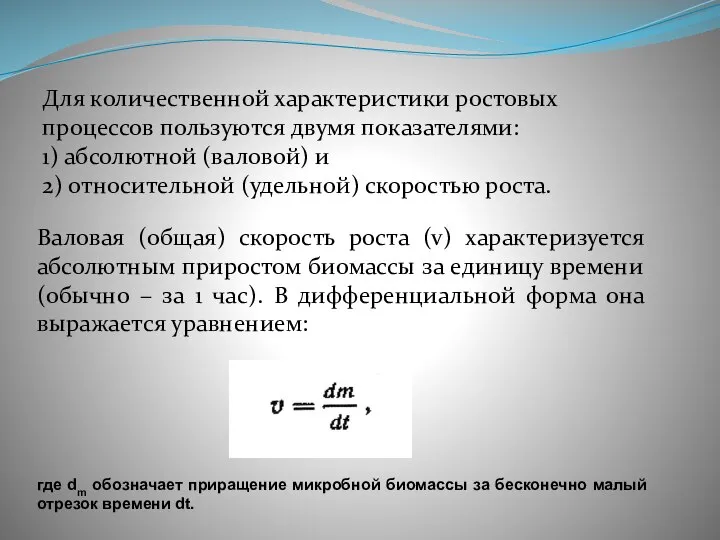 Для количественной характеристики ростовых процессов пользуются двумя показателями:
1) абсолютной (валовой) и
2) относительной (удельной) скоростью роста.

Валовая (общая) скорость роста (v) характеризуется абсолютным приростом биомассы за единицу времени (обычно – за 1 час). В дифференциальной форма она выражается уравнением:

$v = \frac{dm}{dt}$ ,

где $d_m$ обозначает приращение микробной биомассы за бесконечно малый отрезок времени dt.